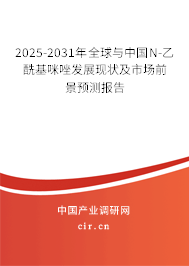 2025-2031年全球与中国N-乙酰基咪唑发展现状及市场前景预测报告

中国产业调研网

cir.cn